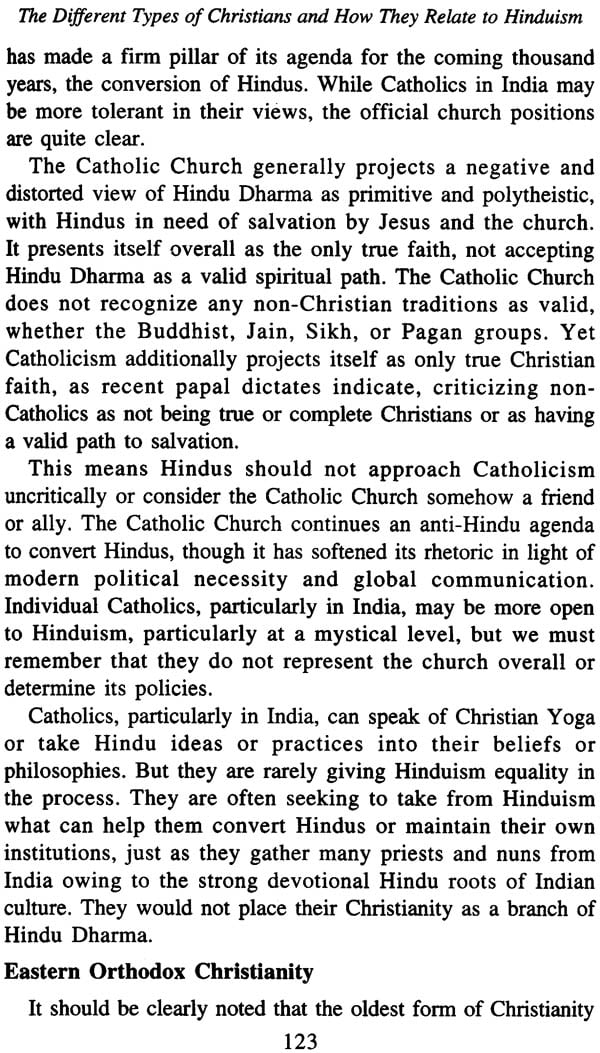 The Different Types of Christians and How They Relate to Hinduism

has made a firm pillar of its agenda for the coming thousand years, the conversion of Hindus. While Catholics in India may be more tolerant in their views, the official church positions are quite clear.

The Catholic Church generally projects a negative and distorted view of Hindu Dharma as primitive and polytheistic, with Hindus in need of salvation by Jesus and the church. It presents itself overall as the only true faith, not accepting Hindu Dharma as a valid spiritual path. The Catholic Church does not recognize any non-Christian traditions as valid, whether the Buddhist, Jain, Sikh, or Pagan groups. Yet Catholicism additionally projects itself as only true Christian faith, as recent papal dictates indicate, criticizing non-Catholics as not being true or complete Christians or as having a valid path to salvation.

This means Hindus should not approach Catholicism uncritically or consider the Catholic Church somehow a friend or ally. The Catholic Church continues an anti-Hindu agenda to convert Hindus, though it has softened its rhetoric in light of modern political necessity and global communication. Individual Catholics, particularly in India, may be more open to Hinduism, particularly at a mystical level, but we must remember that they do not represent the church overall or determine its policies.

Catholics, particularly in India, can speak of Christian Yoga or take Hindu ideas or practices into their beliefs or philosophies. But they are rarely giving Hinduism equality in the process. They are often seeking to take from Hinduism what can help them convert Hindus or maintain their own institutions, just as they gather many priests and nuns from India owing to the strong devotional Hindu roots of Indian culture. They would not place their Christianity as a branch of Hindu Dharma.

Eastern Orthodox Christianity

It should be clearly noted that the oldest form of Christianity

123